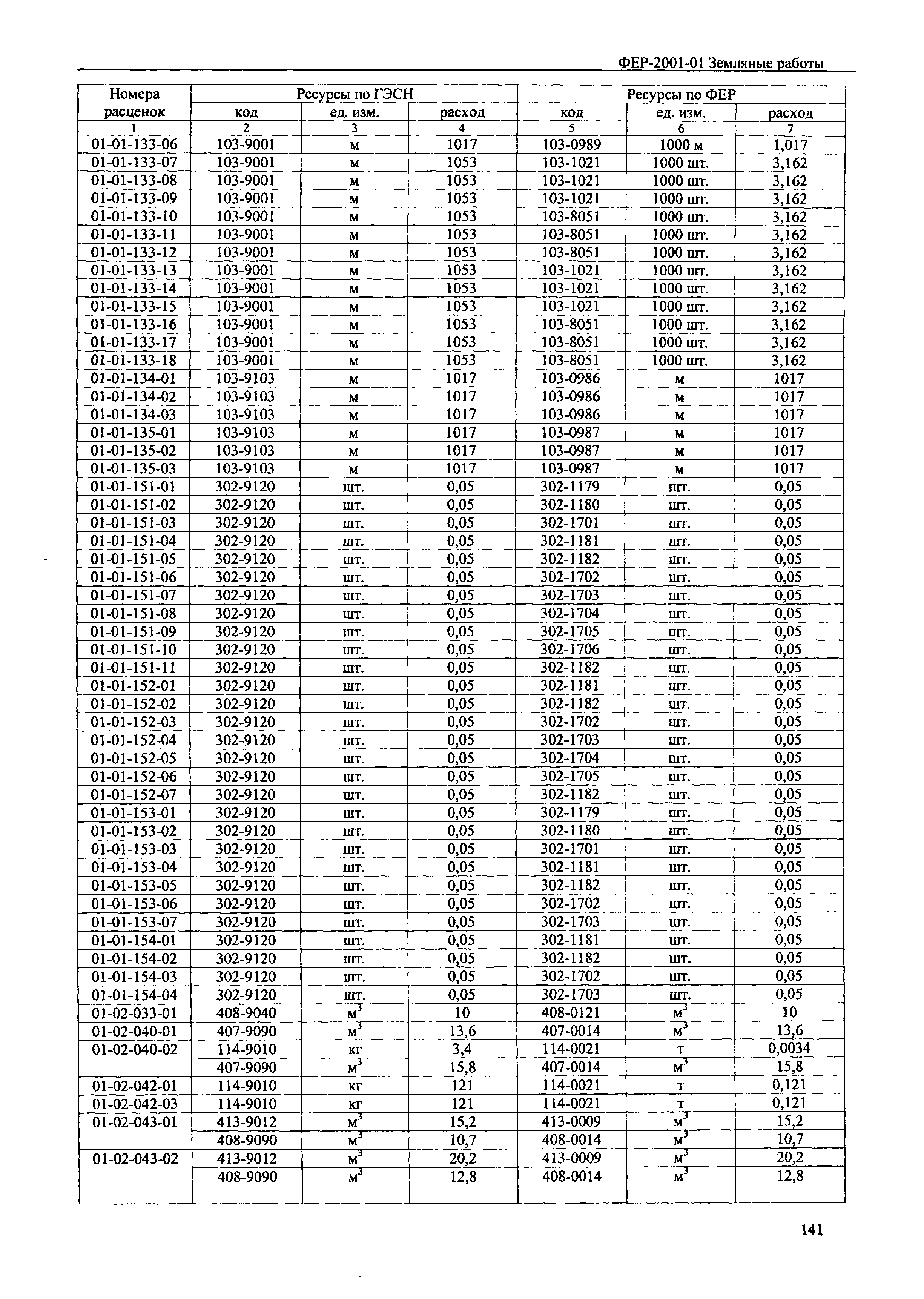 ФЕР-2001-01 Земляные работы

| Номера расценок | Ресурсы по ГЭСН | | | Ресурсы по ФЕР | | |
|---|---|---|---|---|---|---|
| | код | ед. изм. | расход | код | ед. изм. | расход |
| 1 | 2 | 3 | 4 | 5 | 6 | 7 |
| 01-01-133-06 | 103-9001 | м | 1017 | 103-0989 | 1000 м | 1,017 |
| 01-01-133-07 | 103-9001 | м | 1053 | 103-1021 | 1000 шт. | 3,162 |
| 01-01-133-08 | 103-9001 | м | 1053 | 103-1021 | 1000 шт. | 3,162 |
| 01-01-133-09 | 103-9001 | м | 1053 | 103-1021 | 1000 шт. | 3,162 |
| 01-01-133-10 | 103-9001 | м | 1053 | 103-8051 | 1000 шт. | 3,162 |
| 01-01-133-11 | 103-9001 | м | 1053 | 103-8051 | 1000 шт. | 3,162 |
| 01-01-133-12 | 103-9001 | м | 1053 | 103-8051 | 1000 шт. | 3,162 |
| 01-01-133-13 | 103-9001 | м | 1053 | 103-1021 | 1000 шт. | 3,162 |
| 01-01-133-14 | 103-9001 | м | 1053 | 103-1021 | 1000 шт. | 3,162 |
| 01-01-133-15 | 103-9001 | м | 1053 | 103-1021 | 1000 шт. | 3,162 |
| 01-01-133-16 | 103-9001 | м | 1053 | 103-8051 | 1000 шт. | 3,162 |
| 01-01-133-17 | 103-9001 | м | 1053 | 103-8051 | 1000 шт. | 3,162 |
| 01-01-133-18 | 103-9001 | м | 1053 | 103-8051 | 1000 шт. | 3,162 |
| 01-01-134-01 | 103-9103 | м | 1017 | 103-0986 | м | 1017 |
| 01-01-134-02 | 103-9103 | м | 1017 | 103-0986 | м | 1017 |
| 01-01-134-03 | 103-9103 | м | 1017 | 103-0986 | м | 1017 |
| 01-01-135-01 | 103-9103 | м | 1017 | 103-0987 | м | 1017 |
| 01-01-135-02 | 103-9103 | м | 1017 | 103-0987 | м | 1017 |
| 01-01-135-03 | 103-9103 | м | 1017 | 103-0987 | м | 1017 |
| 01-01-151-01 | 302-9120 | шт. | 0,05 | 302-1179 | шт. | 0,05 |
| 01-01-151-02 | 302-9120 | шт. | 0,05 | 302-1180 | шт. | 0,05 |
| 01-01-151-03 | 302-9120 | шт. | 0,05 | 302-1701 | шт. | 0,05 |
| 01-01-151-04 | 302-9120 | шт. | 0,05 | 302-1181 | шт. | 0,05 |
| 01-01-151-05 | 302-9120 | шт. | 0,05 | 302-1182 | шт. | 0,05 |
| 01-01-151-06 | 302-9120 | шт. | 0,05 | 302-1702 | шт. | 0,05 |
| 01-01-151-07 | 302-9120 | шт. | 0,05 | 302-1703 | шт. | 0,05 |
| 01-01-151-08 | 302-9120 | шт. | 0,05 | 302-1704 | шт. | 0,05 |
| 01-01-151-09 | 302-9120 | шт. | 0,05 | 302-1705 | шт. | 0,05 |
| 01-01-151-10 | 302-9120 | шт. | 0,05 | 302-1706 | шт. | 0,05 |
| 01-01-151-11 | 302-9120 | шт. | 0,05 | 302-1182 | шт. | 0,05 |
| 01-01-152-01 | 302-9120 | шт. | 0,05 | 302-1181 | шт. | 0,05 |
| 01-01-152-02 | 302-9120 | шт. | 0,05 | 302-1182 | шт. | 0,05 |
| 01-01-152-03 | 302-9120 | шт. | 0,05 | 302-1702 | шт. | 0,05 |
| 01-01-152-04 | 302-9120 | шт. | 0,05 | 302-1703 | шт. | 0,05 |
| 01-01-152-05 | 302-9120 | шт. | 0,05 | 302-1704 | шт. | 0,05 |
| 01-01-152-06 | 302-9120 | шт. | 0,05 | 302-1705 | шт. | 0,05 |
| 01-01-152-07 | 302-9120 | шт. | 0,05 | 302-1182 | шт. | 0,05 |
| 01-01-153-01 | 302-9120 | шт. | 0,05 | 302-1179 | шт. | 0,05 |
| 01-01-153-02 | 302-9120 | шт. | 0,05 | 302-1180 | шт. | 0,05 |
| 01-01-153-03 | 302-9120 | шт. | 0,05 | 302-1701 | шт. | 0,05 |
| 01-01-153-04 | 302-9120 | шт. | 0,05 | 302-1181 | шт. | 0,05 |
| 01-01-153-05 | 302-9120 | шт. | 0,05 | 302-1182 | шт. | 0,05 |
| 01-01-153-06 | 302-9120 | шт. | 0,05 | 302-1702 | шт. | 0,05 |
| 01-01-153-07 | 302-9120 | шт. | 0,05 | 302-1703 | шт. | 0,05 |
| 01-01-154-01 | 302-9120 | шт. | 0,05 | 302-1181 | шт. | 0,05 |
| 01-01-154-02 | 302-9120 | шт. | 0,05 | 302-1182 | шт. | 0,05 |
| 01-01-154-03 | 302-9120 | шт. | 0,05 | 302-1702 | шт. | 0,05 |
| 01-01-154-04 | 302-9120 | шт. | 0,05 | 302-1703 | шт. | 0,05 |
| 01-02-033-01 | 408-9040 | $м^3$ | 10 | 408-0121 | $м^3$ | 10 |
| 01-02-040-01 | 407-9090 | $м^3$ | 13,6 | 407-0014 | $м^3$ | 13,6 |
| 01-02-040-02 | 114-9010 | кг | 3,4 | 114-0021 | т | 0,0034 |
| | 407-9090 | $м^3$ | 15,8 | 407-0014 | $м^3$ | 15,8 |
| 01-02-042-01 | 114-9010 | кг | 121 | 114-0021 | т | 0,121 |
| 01-02-042-03 | 114-9010 | кг | 121 | 114-0021 | т | 0,121 |
| 01-02-043-01 | 413-9012 | $м^3$ | 15,2 | 413-0009 | $м^3$ | 15,2 |
| | 408-9090 | $м^3$ | 10,7 | 408-0014 | $м^3$ | 10,7 |
| 01-02-043-02 | 413-9012 | $м^3$ | 20,2 | 413-0009 | $м^3$ | 20,2 |
| | 408-9090 | $м^3$ | 12,8 | 408-0014 | $м^3$ | 12,8 |

141